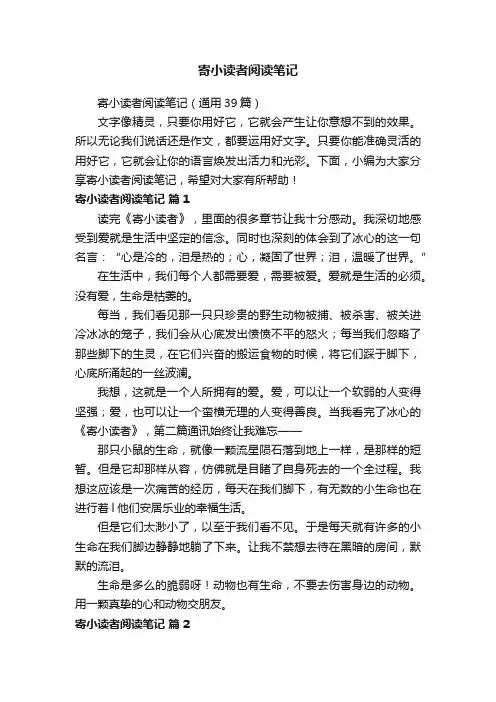 寄小读者阅读笔记

寄小读者阅读笔记（通用39篇）

文字像精灵，只要你用好它，它就会产生让你意想不到的效果。所以无论我们说话还是作文，都要运用好文字。只要你能准确灵活的用好它，它就会让你的语言焕发出活力和光彩。下面，小编为大家分享寄小读者阅读笔记，希望对大家有所帮助！

寄小读者阅读笔记 篇1

读完《寄小读者》，里面的很多章节让我十分感动。我深切地感受到爱就是生活中坚定的信念。同时也深刻的体会到了冰心的这一句名言：“心是冷的，泪是热的；心，凝固了世界；泪，温暖了世界。”

在生活中，我们每个人都需要爱，需要被爱。爱就是生活的必须。没有爱，生命是枯萎的。

每当，我们看见那一只只珍贵的野生动物被捕、被杀害、被关进冷冰冰的笼子，我们会从心底发出愤愤不平的怒火；每当我们忽略了那些脚下的生灵，在它们兴奋的搬运食物的时候，将它们踩于脚下，心底所涌起的一丝波澜。

我想，这就是一个人所拥有的爱。爱，可以让一个软弱的人变得坚强；爱，也可以让一个蛮横无理的人变得善良。当我看完了冰心的《寄小读者》，第二篇通讯始终让我难忘——

那只小鼠的生命，就像一颗流星陨石落到地上一样，是那样的短暂。但是它却那样从容，仿佛就是目睹了自身死去的一个全过程。我想这应该是一次痛苦的经历，每天在我们脚下，有无数的小生命也在进行着！他们安居乐业的幸福生活。

但是它们太渺小了，以至于我们看不见。于是每天就有许多的小生命在我们脚边静静地躺了下来。让我不禁想去待在黑暗的房间，默默的流泪。

生命是多么的脆弱呀！动物也有生命，不要去伤害身边的动物。用一颗真挚的心和动物交朋友。

寄小读者阅读笔记 篇2